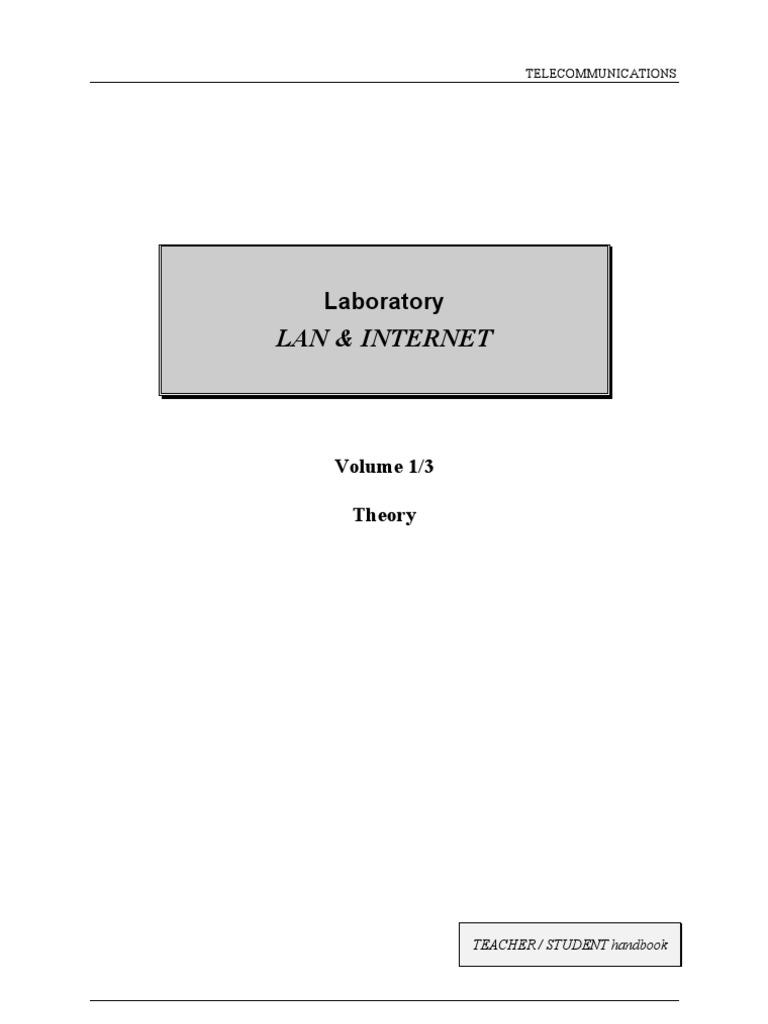 TELECOMMUNICATIONS

Laboratory
LAN & INTERNET

Volume 1/3

Theory

TEACHER / STUDENT handbook